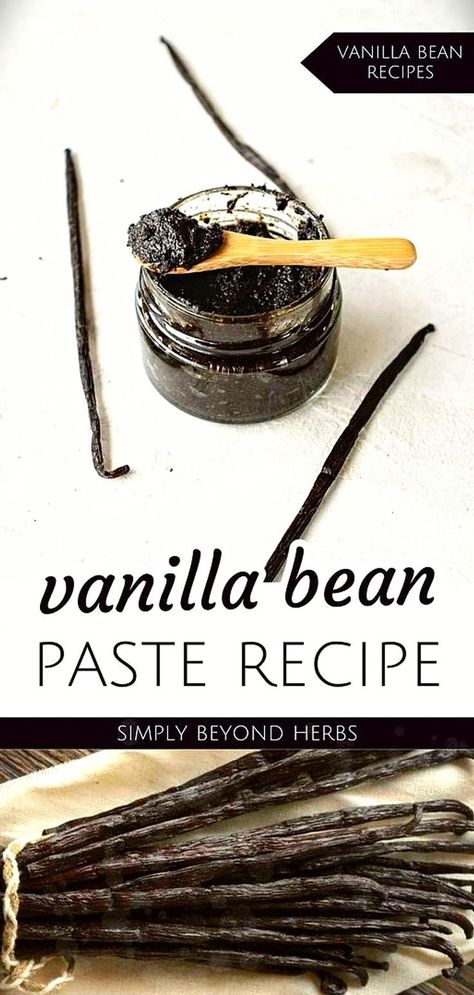 VANILLA BEAN RECIPES

vanilla bean
PASTE RECIPE

SIMPLY BEYOND HERBS